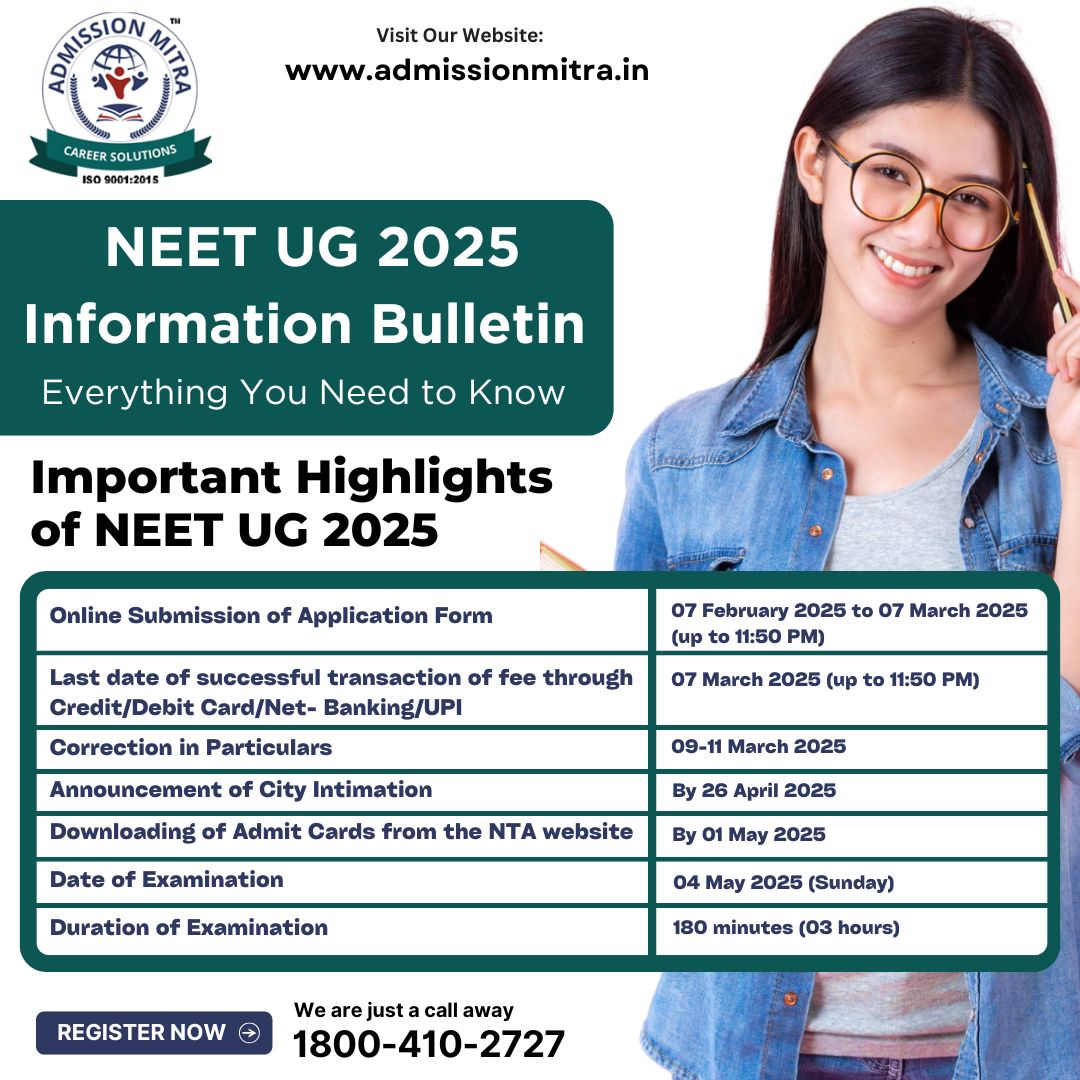 ADMISSION MITRA™
CAREER SOLUTIONS
ISO 9001:2015

Visit Our Website:
www.admissionmitra.in

NEET UG 2025
Information Bulletin
Everything You Need to Know

Important Highlights of NEET UG 2025

| Online Submission of Application Form | 07 February 2025 to 07 March 2025 (up to 11:50 PM) |
|---|---|
| Last date of successful transaction of fee through Credit/Debit Card/Net- Banking/UPI | 07 March 2025 (up to 11:50 PM) |
| Correction in Particulars | 09-11 March 2025 |
| Announcement of City Intimation | By 26 April 2025 |
| Downloading of Admit Cards from the NTA website | By 01 May 2025 |
| Date of Examination | 04 May 2025 (Sunday) |
| Duration of Examination | 180 minutes (03 hours) |

REGISTER NOW

We are just a call away
1800-410-2727